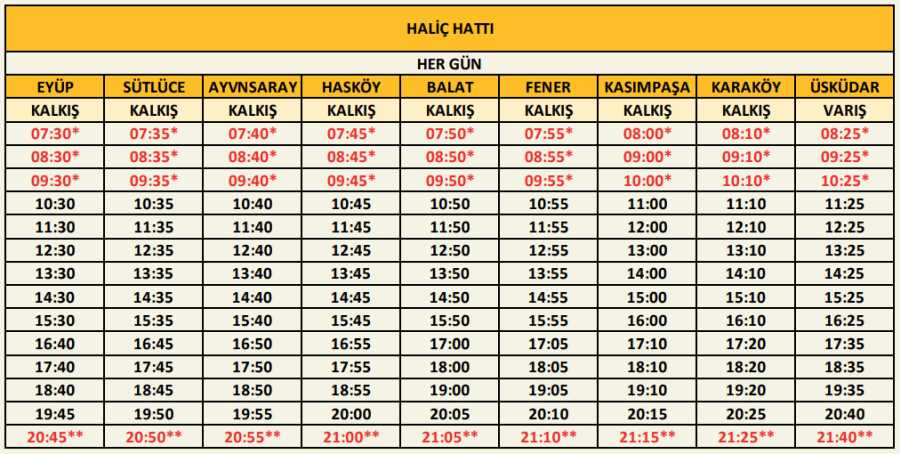 HALİÇ HATTI

HER GÜN

| EYÜP | SÜTLÜCE | AYVNSARAY | HASKÖY | BALAT | FENER | KASIMPAŞA | KARAKÖY | ÜSKÜDAR |
|---|---|---|---|---|---|---|---|---|
| KALKIŞ | KALKIŞ | KALKIŞ | KALKIŞ | KALKIŞ | KALKIŞ | KALKIŞ | KALKIŞ | VARIŞ |
| 07:30* | 07:35* | 07:40* | 07:45* | 07:50* | 07:55* | 08:00* | 08:10* | 08:25* |
| 08:30* | 08:35* | 08:40* | 08:45* | 08:50* | 08:55* | 09:00* | 09:10* | 09:25* |
| 09:30* | 09:35* | 09:40* | 09:45* | 09:50* | 09:55* | 10:00* | 10:10* | 10:25* |
| 10:30 | 10:35 | 10:40 | 10:45 | 10:50 | 10:55 | 11:00 | 11:10 | 11:25 |
| 11:30 | 11:35 | 11:40 | 11:45 | 11:50 | 11:55 | 12:00 | 12:10 | 12:25 |
| 12:30 | 12:35 | 12:40 | 12:45 | 12:50 | 12:55 | 13:00 | 13:10 | 13:25 |
| 13:30 | 13:35 | 13:40 | 13:45 | 13:50 | 13:55 | 14:00 | 14:10 | 14:25 |
| 14:30 | 14:35 | 14:40 | 14:45 | 14:50 | 14:55 | 15:00 | 15:10 | 15:25 |
| 15:30 | 15:35 | 15:40 | 15:45 | 15:50 | 15:55 | 16:00 | 16:10 | 16:25 |
| 16:40 | 16:45 | 16:50 | 16:55 | 17:00 | 17:05 | 17:10 | 17:20 | 17:35 |
| 17:40 | 17:45 | 17:50 | 17:55 | 18:00 | 18:05 | 18:10 | 18:20 | 18:35 |
| 18:40 | 18:45 | 18:50 | 18:55 | 19:00 | 19:05 | 19:10 | 19:20 | 19:35 |
| 19:45 | 19:50 | 19:55 | 20:00 | 20:05 | 20:10 | 20:15 | 20:25 | 20:40 |
| 20:45** | 20:50** | 20:55** | 21:00** | 21:05** | 21:10** | 21:15** | 21:25** | 21:40** |